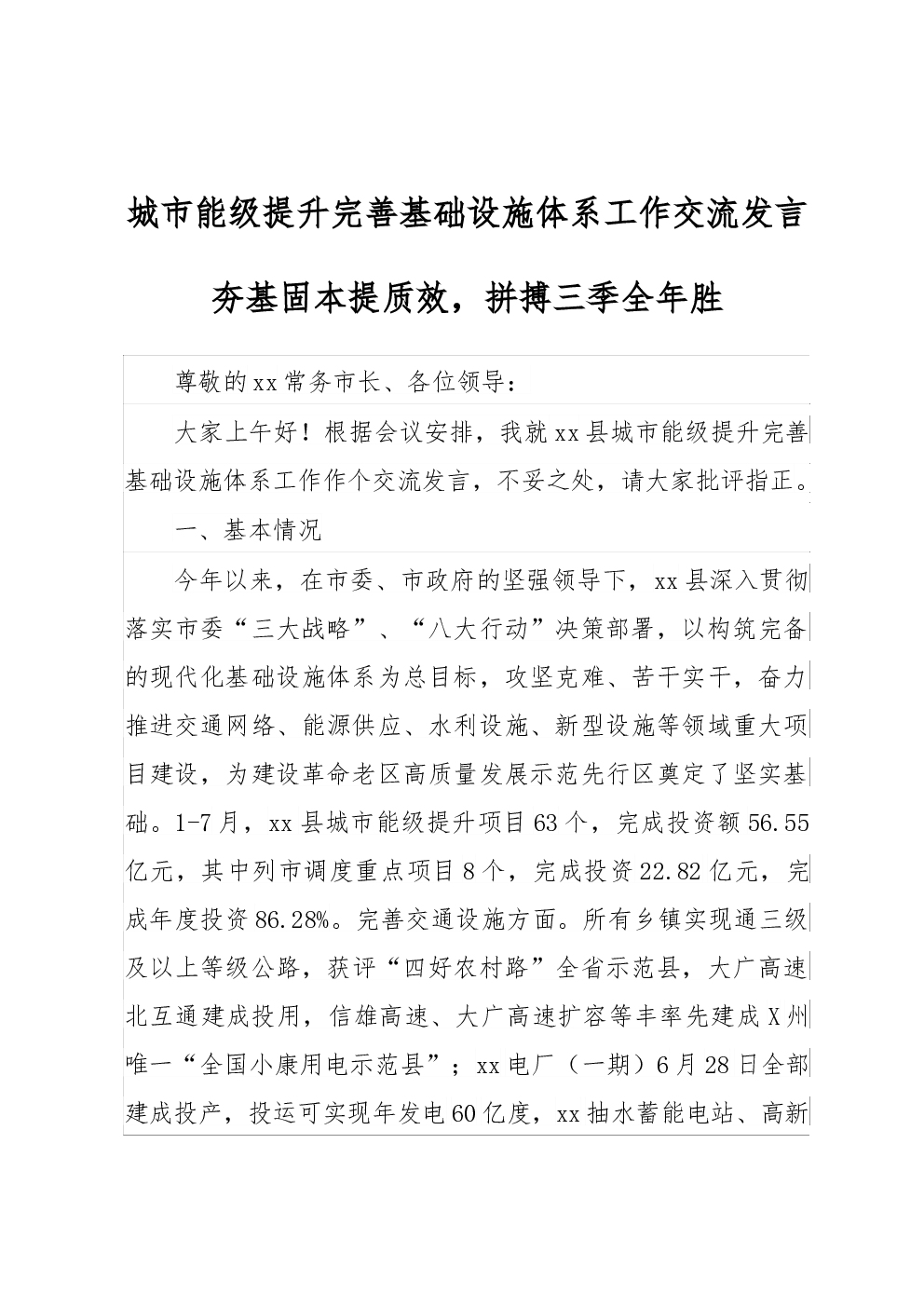 城市能级提升完善基础设施体系工作交流发言

夯基固本提质效，拼搏三季全年胜

尊敬的xx常务市长、各位领导：

大家上午好！根据会议安排，我就xx县城市能级提升完善基础设施体系工作作个交流发言，不妥之处，请大家批评指正。

一、基本情况

今年以来，在市委、市政府的坚强领导下，xx县深入贯彻落实市委“三大战略”、“八大行动”决策部署，以构筑完备的现代化基础设施体系为总目标，攻坚克难、苦干实干，奋力推进交通网络、能源供应、水利设施、新型设施等领域重大项目建设，为建设革命老区高质量发展示范先行区奠定了坚实基础。1-7月，xx县城市能级提升项目63个，完成投资额56.55亿元，其中列市调度重点项目8个，完成投资22.82亿元，完成年度投资86.28%。完善交通设施方面。所有乡镇实现通三级及以上等级公路，获评“四好农村路”全省示范县，大广高速北互通建成投用，信雄高速、大广高速扩容等丰率先建成X州唯一“全国小康用电示范县”；xx电厂（一期）6月28日全部建成投产，投运可实现年发电60亿度，xx抽水蓄能电站、高新